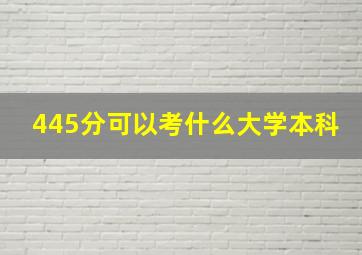 445分可以考什么大学本科